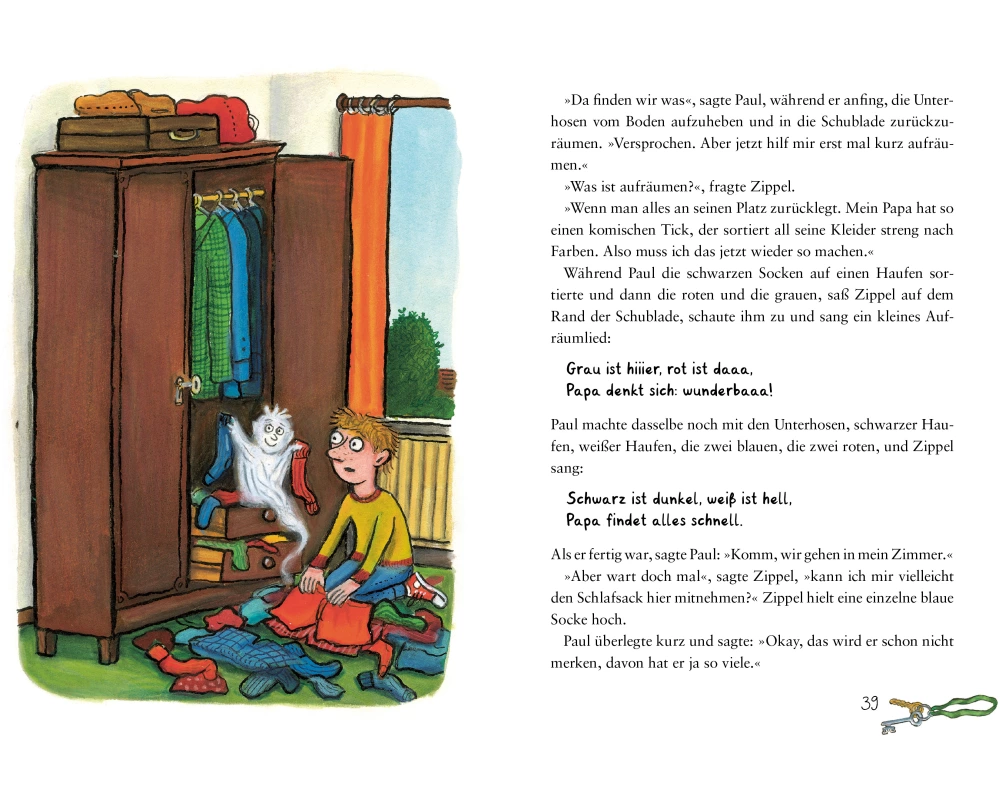 »Da finden wir was«, sagte Paul, während er anfing, die Unterhosen vom Boden aufzuheben und in die Schublade zurückzuräumen. »Versprochen. Aber jetzt hilf mir erst mal kurz aufräumen.«

»Was ist aufräumen?«, fragte Zippel.

»Wenn man alles an seinen Platz zurücklegt. Mein Papa hat so einen komischen Tick, der sortiert all seine Kleider streng nach Farben. Also muss ich das jetzt wieder so machen.«

Während Paul die schwarzen Socken auf einen Haufen sortierte und dann die roten und die grauen, saß Zippel auf dem Rand der Schublade, schaute ihm zu und sang ein kleines Aufräumlied:

Grau ist hiiier, rot ist daaa,
Papa denkt sich: wunderbaaa!

Paul machte dasselbe noch mit den Unterhosen, schwarzer Haufen, weißer Haufen, die zwei blauen, die zwei roten, und Zippel sang:

Schwarz ist dunkel, weiß ist hell,
Papa findet alles schnell.

Als er fertig war, sagte Paul: »Komm, wir gehen in mein Zimmer.«

»Aber wart doch mal«, sagte Zippel, »kann ich mir vielleicht den Schlafsack hier mitnehmen?« Zippel hielt eine einzelne blaue Socke hoch.

Paul überlegte kurz und sagte: »Okay, das wird er schon nicht merken, davon hat er ja so viele.«

39